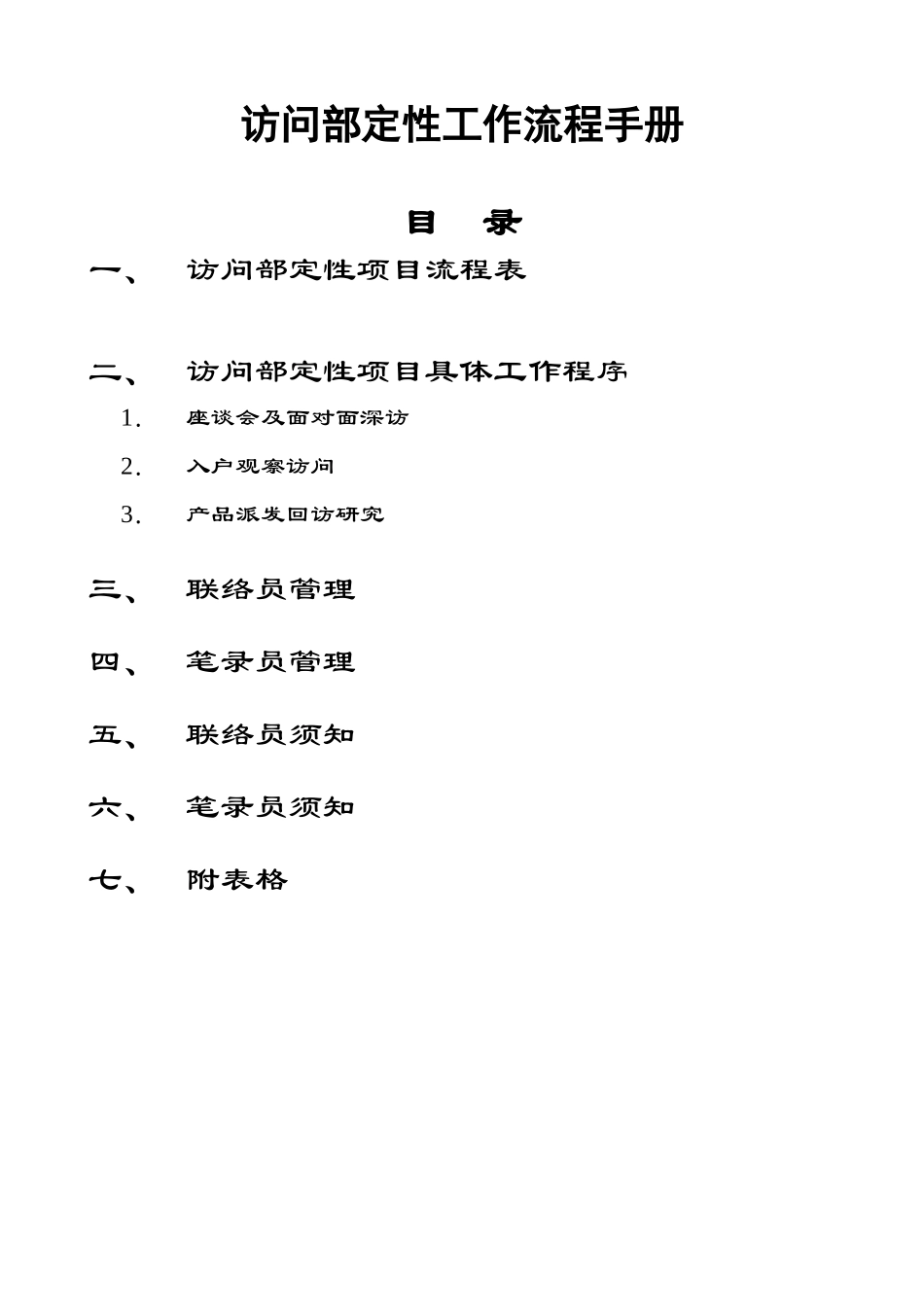 访问部定性工作流程手册

目　录

一、　访问部定性项目流程表

二、　访问部定性项目具体工作程序

1.　座谈会及面对面深访

2.　入户观察访问

3.　产品派发回访研究

三、　联络员管理

四、　笔录员管理

五、　联络员须知

六、　笔录员须知

七、　附表格